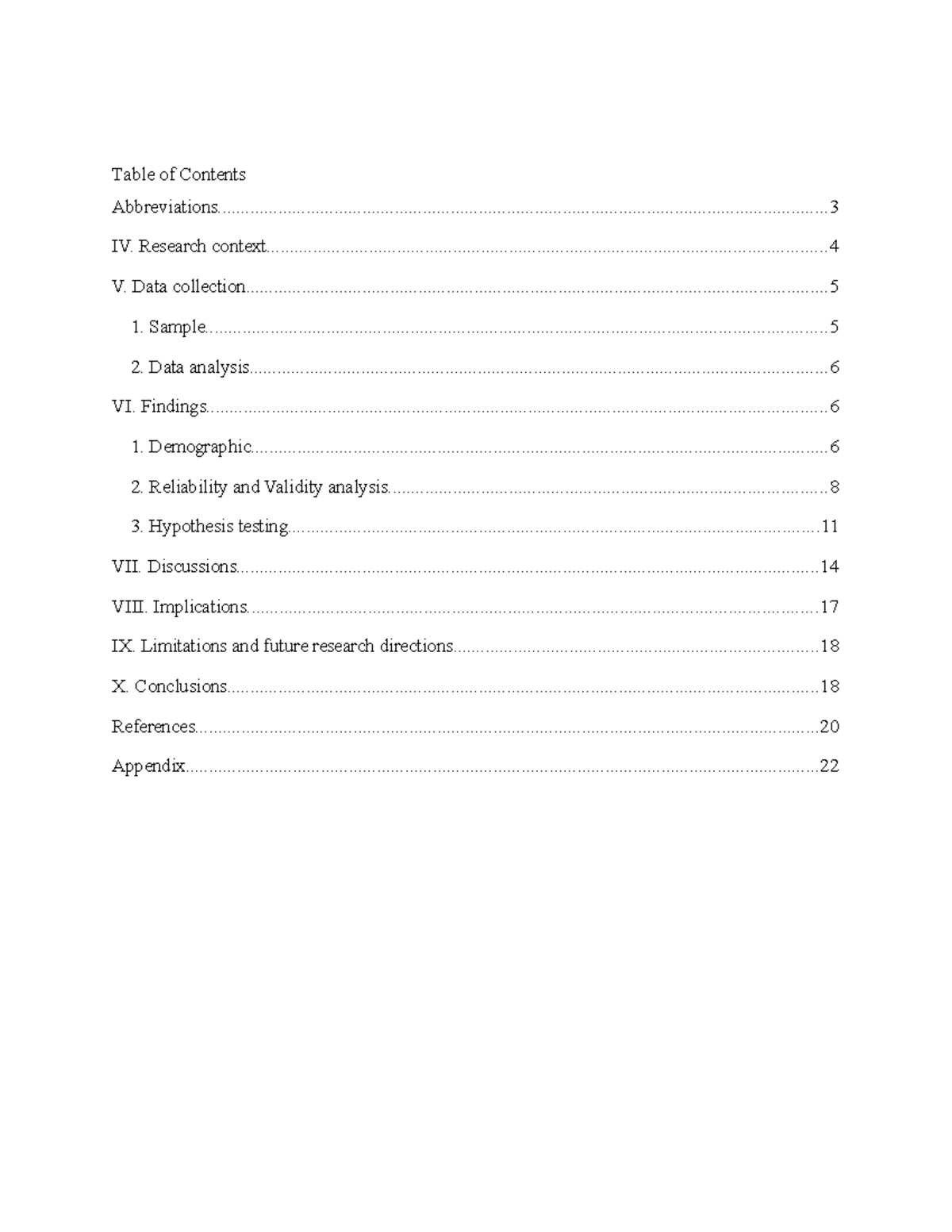 Table of Contents

Abbreviations 3

IV. Research context 4

V. Data collection 5

1. Sample 5

2. Data analysis 6

VI. Findings 6

1. Demographic 6

2. Reliability and Validity analysis 8

3. Hypothesis testing 11

VII. Discussions 14

VIII. Implications 17

IX. Limitations and future research directions 18

X. Conclusions 18

References 20

Appendix 22